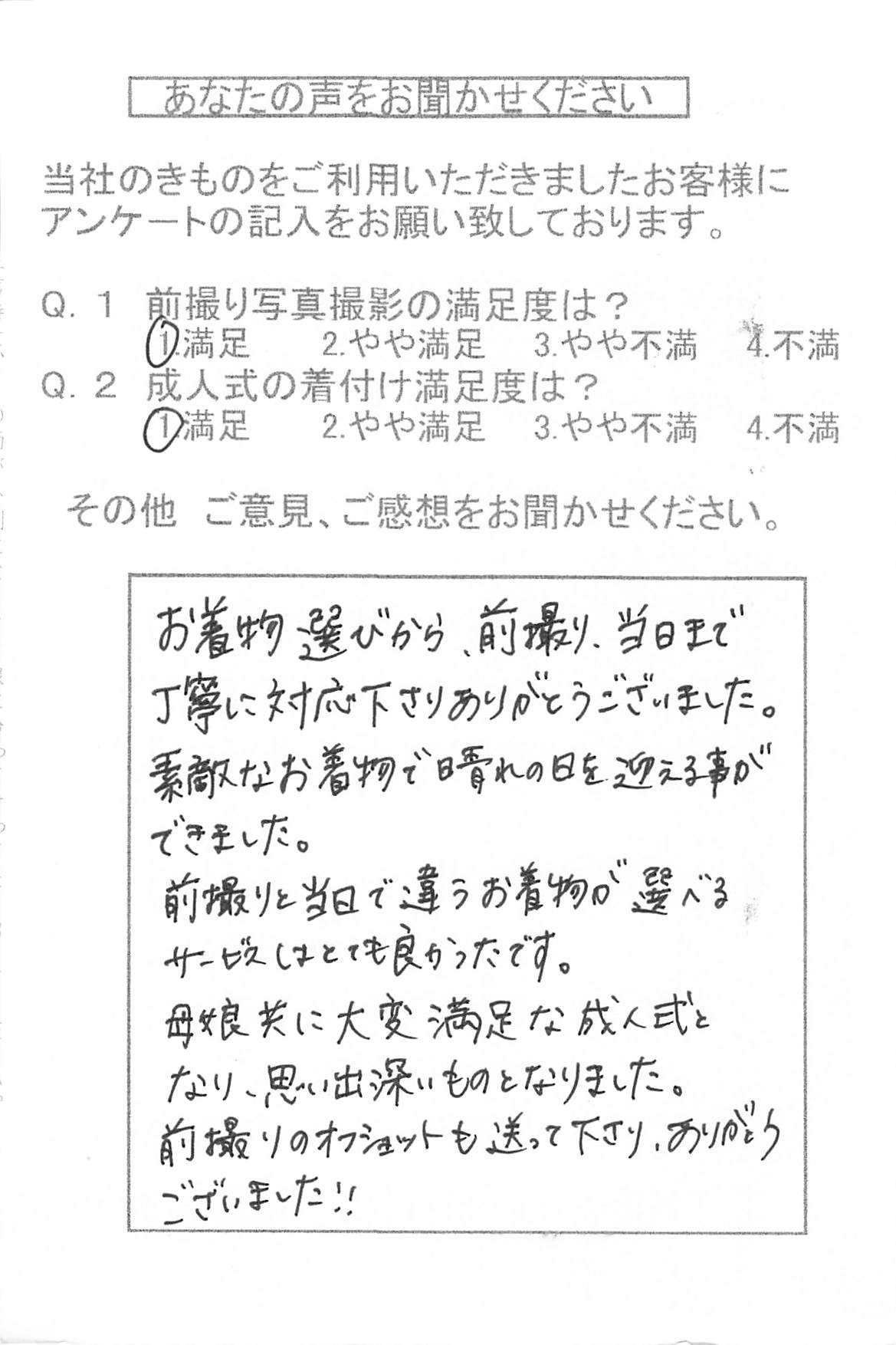 あなたの声をお聞かせください

当社のきものをご利用いただきましたお客様にアンケートの記入をお願い致しております。

Q．1　前撮り写真撮影の満足度は？
1.満足　2.やや満足　3.やや不満　4.不満
Q．2　成人式の着付け満足度は？
1.満足　2.やや満足　3.やや不満　4.不満

その他　ご意見、ご感想をお聞かせください。

お着物選びから、前撮り、当日まで丁寧に対応下さりありがとうございました。素敵なお着物で晴れの日を迎える事ができました。
前撮りと当日で違うお着物が選べるサービスはとても良かったです。
母娘共に大変満足な成人式となり、思い出深いものとなりました。
前撮りのオフショットも送って下さり、ありがとうございました!!